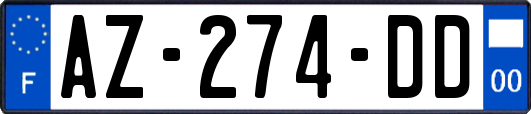 F
AZ-274-DD
00